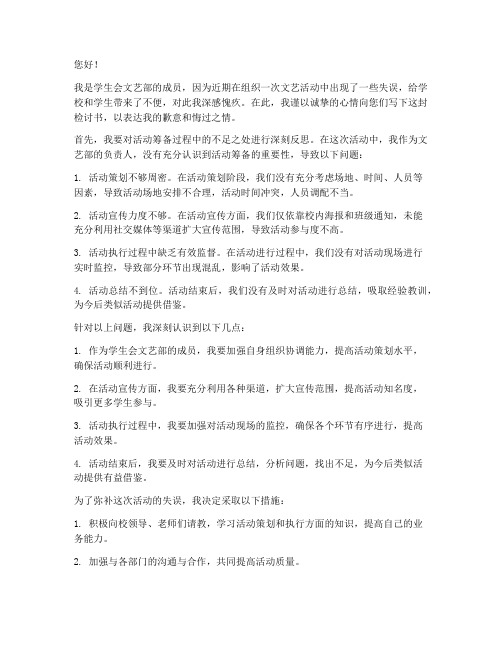 您好！

我是学生会文艺部的成员，因为近期在组织一次文艺活动中出现了一些失误，给学校和学生带来了不便，对此我深感愧疚。在此，我谨以诚挚的心情向您们写下这封检讨书，以表达我的歉意和悔过之情。

首先，我要对活动筹备过程中的不足之处进行深刻反思。在这次活动中，我作为文艺部的负责人，没有充分认识到活动筹备的重要性，导致以下问题：

1. 活动策划不够周密。在活动策划阶段，我们没有充分考虑场地、时间、人员等因素，导致活动场地安排不合理，活动时间冲突，人员调配不当。

2. 活动宣传力度不够。在活动宣传方面，我们仅依靠校内海报和班级通知，未能充分利用社交媒体等渠道扩大宣传范围，导致活动参与度不高。

3. 活动执行过程中缺乏有效监督。在活动进行过程中，我们没有对活动现场进行实时监控，导致部分环节出现混乱，影响了活动效果。

4. 活动总结不到位。活动结束后，我们没有及时对活动进行总结，吸取经验教训，为今后类似活动提供借鉴。

针对以上问题，我深刻认识到以下几点：

1. 作为学生会文艺部的成员，我要加强自身组织协调能力，提高活动策划水平，确保活动顺利进行。

2. 在活动宣传方面，我要充分利用各种渠道，扩大宣传范围，提高活动知名度，吸引更多学生参与。

3. 活动执行过程中，我要加强对活动现场的监控，确保各个环节有序进行，提高活动效果。

4. 活动结束后，我要及时对活动进行总结，分析问题，找出不足，为今后类似活动提供有益借鉴。

为了弥补这次活动的失误，我决定采取以下措施：

1. 积极向校领导、老师们请教，学习活动策划和执行方面的知识，提高自己的业务能力。

2. 加强与各部门的沟通与合作，共同提高活动质量。